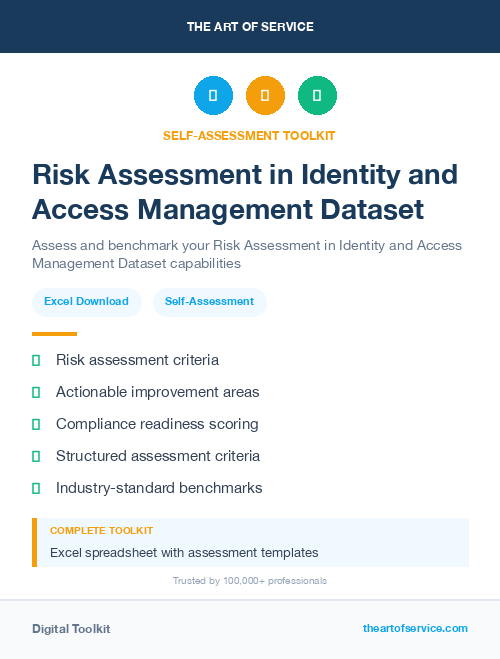 THE ART OF SERVICE

SELF-ASSESSMENT TOOLKIT

Risk Assessment in Identity and Access Management Dataset

Assess and benchmark your Risk Assessment in Identity and Access Management Dataset capabilities

Excel Download

Self-Assessment

Risk assessment criteria

Actionable improvement areas

Compliance readiness scoring

Structured assessment criteria

Industry-standard benchmarks

COMPLETE TOOLKIT

Excel spreadsheet with assessment templates

Trusted by 100,000+ professionals

Digital Toolkit

theartofservice.com